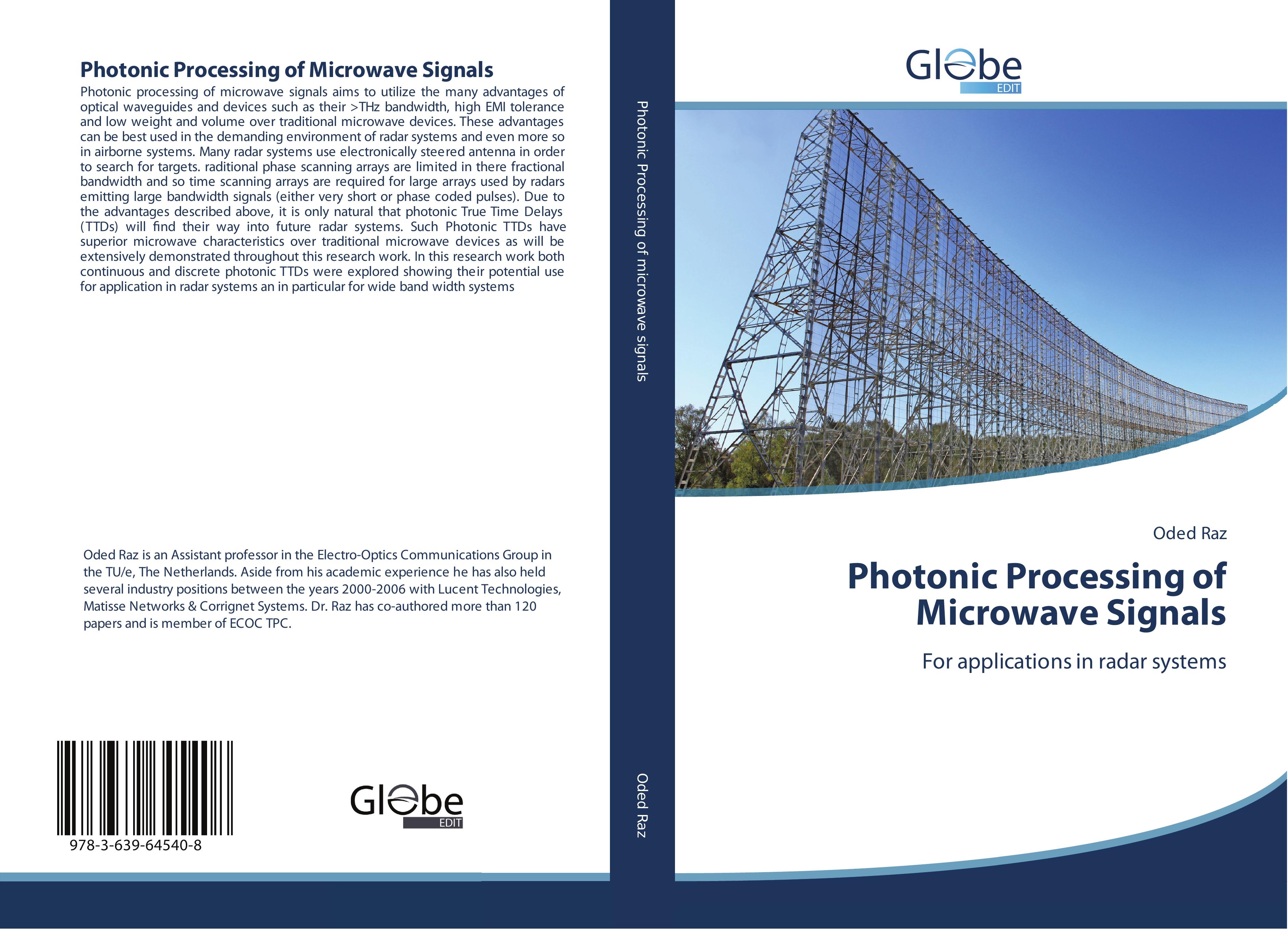 Photonic Processing of Microwave Signals

Photonic processing of microwave signals aims to utilize the many advantages of optical waveguides and devices such as their >THz bandwidth, high EMI tolerance and low weight and volume over traditional microwave devices. These advantages can be best used in the demanding environment of radar systems and even more so in airborne systems. Many radar systems use electronically steered antenna in order to search for targets. raditional phase scanning arrays are limited in there fractional bandwidth and so time scanning arrays are required for large arrays used by radars emitting large bandwidth signals (either very short or phase coded pulses). Due to the advantages described above, it is only natural that photonic True Time Delays (TTDs) will find their way into future radar systems. Such Photonic TTDs have superior microwave characteristics over traditional microwave devices as will be extensively demonstrated throughout this research work. In this research work both continuous and discrete photonic TTDs were explored showing their potential use for application in radar systems an in particular for wide band width systems

Oded Raz is an Assistant professor in the Electro-Optics Communications Group in the TU/e, The Netherlands. Aside from his academic experience he has also held several industry positions between the years 2000-2006 with Lucent Technologies, Matisse Networks & Corrignet Systems. Dr. Raz has co-authored more than 120 papers and is member of ECOC TPC.

978-3-639-64540-8

Globe
EDIT

Photonic Processing of microwave signals

Oded Raz

Globe
EDIT

Oded Raz

Photonic Processing of Microwave Signals

For applications in radar systems